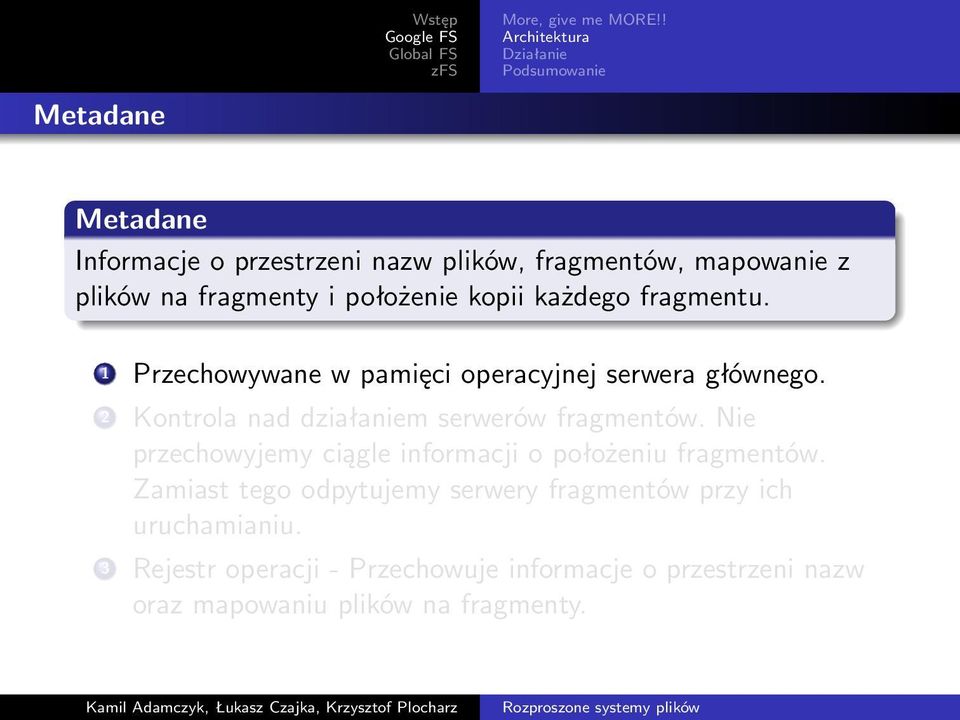 Wstęp
Google FS
Global FS
zFS

More, give me MORE!!
Architektura
Działanie
Podsumowanie

Metadane

Metadane
Informacje o przestrzeni nazw plików, fragmentów, mapowanie z plików na fragmenty i położenie kopii każdego fragmentu.

1 Przechowywane w pamięci operacyjnej serwera głównego.
2 Kontrola nad działaniem serwerów fragmentów. Nie przechowyjemy ciągle informacji o położeniu fragmentów. Zamiast tego odpytujemy serwery fragmentów przy ich uruchamianiu.
3 Rejestr operacji - Przechowuje informacje o przestrzeni nazw oraz mapowaniu plików na fragmenty.

Kamil Adamczyk, Łukasz Czajka, Krzysztof Plocharz
Rozproszone systemy plików